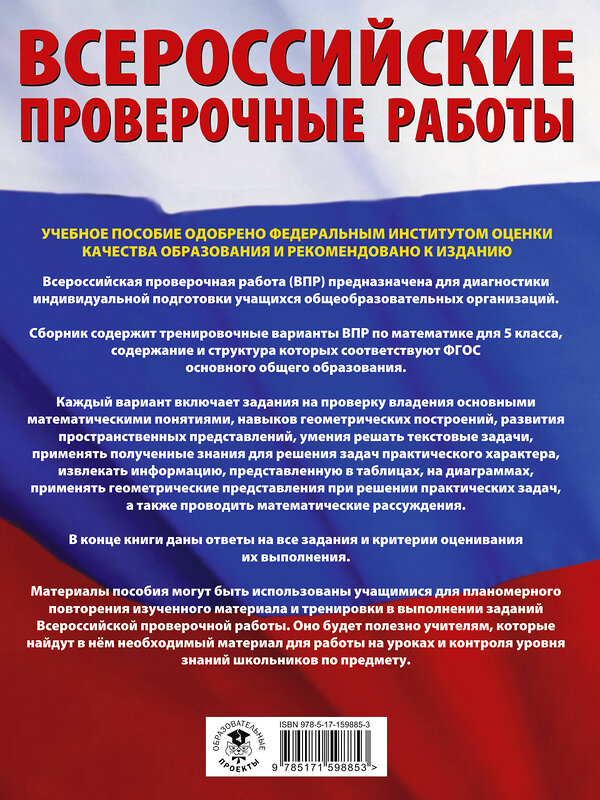 ВСЕРОССИЙСКИЕ ПРОВЕРОЧНЫЕ РАБОТЫ

УЧЕБНОЕ ПОСОБИЕ ОДОБРЕНО ФЕДЕРАЛЬНЫМ ИНСТИТУТОМ ОЦЕНКИ КАЧЕСТВА ОБРАЗОВАНИЯ И РЕКОМЕНДОВАНО К ИЗДАНИЮ

Всероссийская проверочная работа (ВПР) предназначена для диагностики индивидуальной подготовки учащихся общеобразовательных организаций.

Сборник содержит тренировочные варианты ВПР по математике для 5 класса, содержание и структура которых соответствуют ФГОС основного общего образования.

Каждый вариант включает задания на проверку владения основными математическими понятиями, навыков геометрических построений, развития пространственных представлений, умения решать текстовые задачи, применять полученные знания для решения задач практического характера, извлекать информацию, представленную в таблицах, на диаграммах, применять геометрические представления при решении практических задач, а также проводить математические рассуждения.

В конце книги даны ответы на все задания и критерии оценивания их выполнения.

Материалы пособия могут быть использованы учащимися для планомерного повторения изученного материала и тренировки в выполнении заданий Всероссийской проверочной работы. Оно будет полезно учителям, которые найдут в нём необходимый материал для работы на уроках и контроля уровня знаний школьников по предмету.

ОБРАЗОВАТЕЛЬНЫЕ ПРОЕКТЫ

ISBN 978-5-17-159885-3

9 785171 598853 >